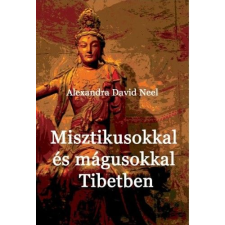 Alexandra David Neel

Misztikusokkal és mágusokkal Tibetben